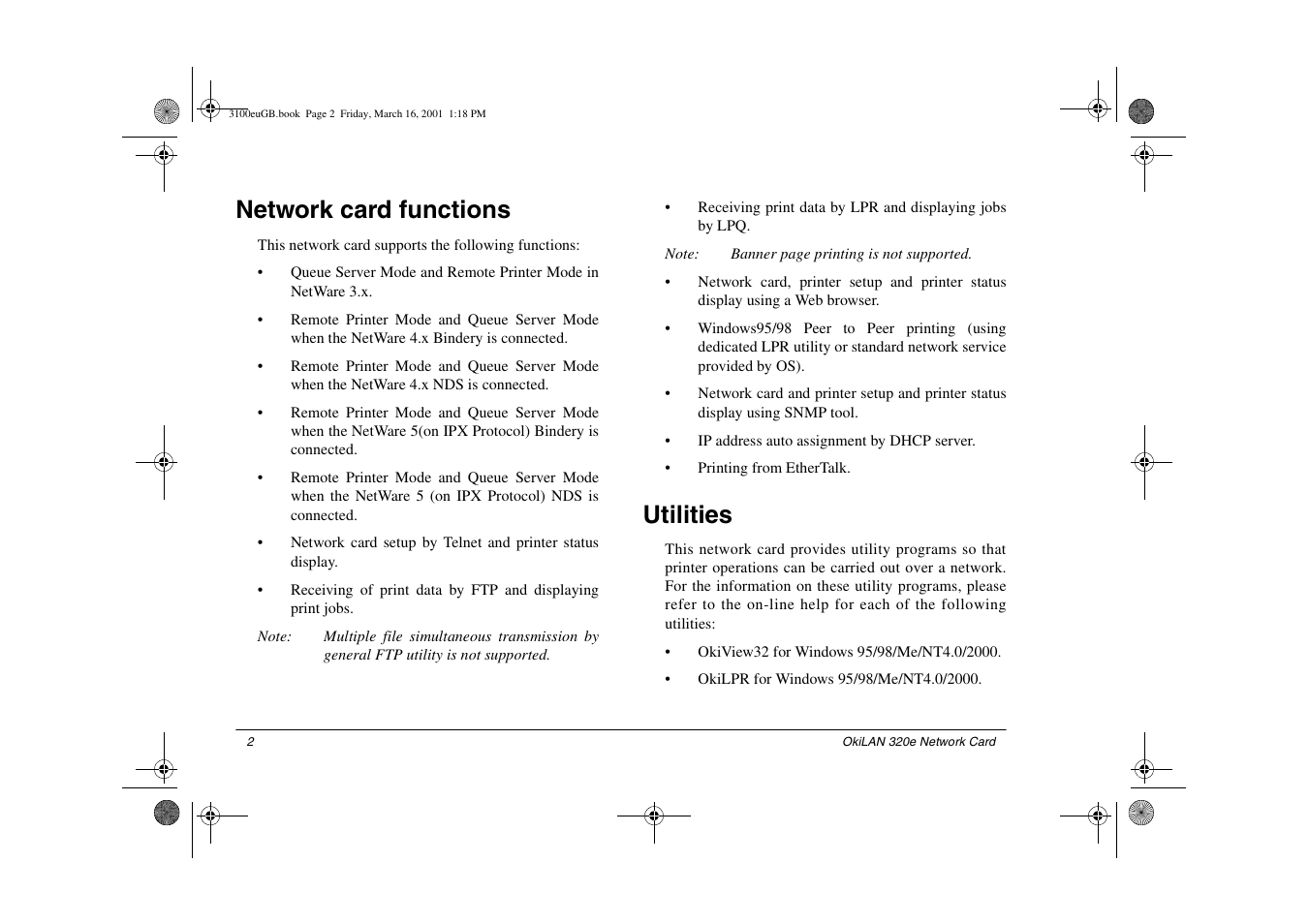 3100euGB.book Page 2 Friday, March 16, 2001 1:18 PM

Network card functions

This network card supports the following functions:

• Queue Server Mode and Remote Printer Mode in NetWare 3.x.

• Remote Printer Mode and Queue Server Mode when the NetWare 4.x Bindery is connected.

• Remote Printer Mode and Queue Server Mode when the NetWare 4.x NDS is connected.

• Remote Printer Mode and Queue Server Mode when the NetWare 5(on IPX Protocol) Bindery is connected.

• Remote Printer Mode and Queue Server Mode when the NetWare 5 (on IPX Protocol) NDS is connected.

• Network card setup by Telnet and printer status display.

• Receiving of print data by FTP and displaying print jobs.

Note: Multiple file simultaneous transmission by general FTP utility is not supported.

• Receiving print data by LPR and displaying jobs by LPQ.

Note: Banner page printing is not supported.

• Network card, printer setup and printer status display using a Web browser.

• Windows95/98 Peer to Peer printing (using dedicated LPR utility or standard network service provided by OS).

• Network card and printer setup and printer status display using SNMP tool.

• IP address auto assignment by DHCP server.

• Printing from EtherTalk.

Utilities

This network card provides utility programs so that printer operations can be carried out over a network. For the information on these utility programs, please refer to the on-line help for each of the following utilities:

• OkiView32 for Windows 95/98/Me/NT4.0/2000.

• OkiLPR for Windows 95/98/Me/NT4.0/2000.

2

OkiLAN 320e Network Card